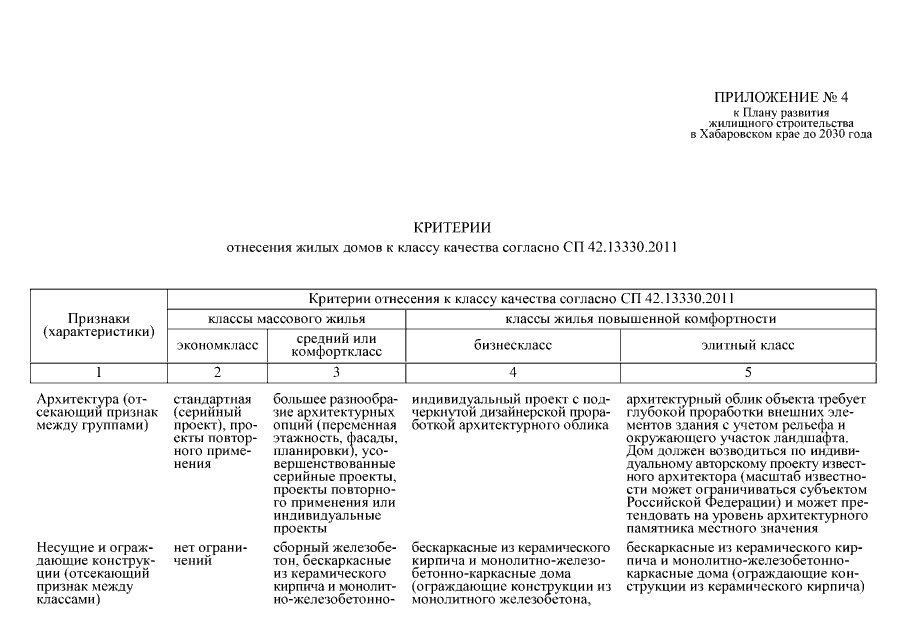 ПРИЛОЖЕНИЕ № 4
к Плану развития жилищного строительства в Хабаровском крае до 2030 года

КРИТЕРИИ
отнесения жилых домов к классу качества согласно СП 42.13330.2011

| Признаки (характеристики) | Критерии отнесения к классу качества согласно СП 42.13330.2011 | | | |
|---|---|---|---|---|
| | классы массового жилья | | классы жилья повышенной комфортности | |
| | экономкласс | средний или комфорткласс | бизнескласс | элитный класс |
| 1 | 2 | 3 | 4 | 5 |
| Архитектура (отсекающий признак между группами) | стандартная (серийный проект), проекты повторного применения | большее разнообразие архитектурных опций (переменная этажность, фасады, планировки), усовершенствованные серийные проекты, проекты повторного применения или индивидуальные проекты | индивидуальный проект с подчеркнутой дизайнерской проработкой архитектурного облика | архитектурный облик объекта требует глубокой проработки внешних элементов здания с учетом рельефа и окружающего участок ландшафта. Дом должен возводиться по индивидуальному авторскому проекту известного архитектора (масштаб известности может ограничиваться субъектом Российской Федерации) и может претендовать на уровень архитектурного памятника местного значения |
| Несущие и ограждающие конструкции (отсекающий признак между классами) | нет ограничений | сборный железобетон, бескаркасные из керамического кирпича и монолитно-железобетонно- | бескаркасные из керамического кирпича и монолитно-железобетонно-каркасные дома (ограждающие конструкции из монолитного железобетона, | бескаркасные из керамического кирпича и монолитно-железобетонно-каркасные дома (ограждающие конструкции из керамического кирпича) |